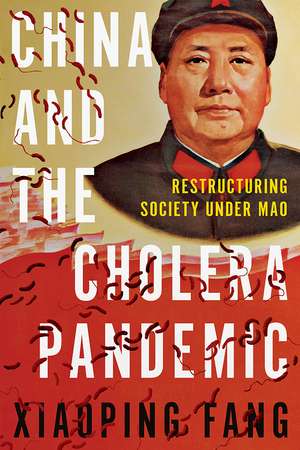 CHINA AND THE CHOLERA PANDEMIC

RESTRUCTURING SOCIETY UNDER MAO

XIAOPING FANG